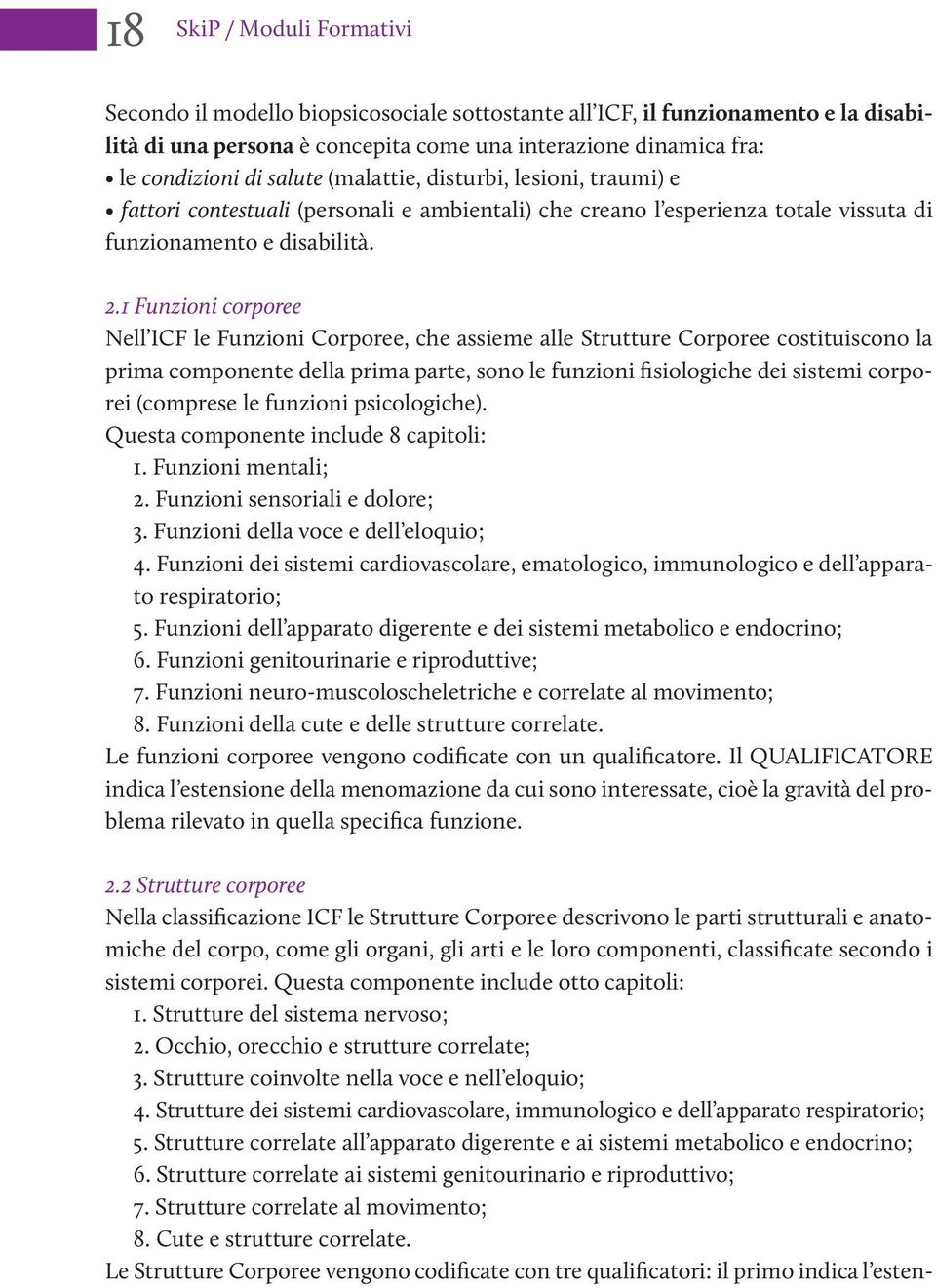 18 SkiP / Moduli Formativi

Secondo il modello biopsicosociale sottostante all'ICF, il funzionamento e la disabilità di una persona è concepita come una interazione dinamica fra:
• le condizioni di salute (malattie, disturbi, lesioni, traumi) e
• fattori contestuali (personali e ambientali) che creano l'esperienza totale vissuta di funzionamento e disabilità.

2.1 Funzioni corporee
Nell'ICF le Funzioni Corporee, che assieme alle Strutture Corporee costituiscono la prima componente della prima parte, sono le funzioni fisiologiche dei sistemi corporei (comprese le funzioni psicologiche).
Questa componente include 8 capitoli:
1. Funzioni mentali;
2. Funzioni sensoriali e dolore;
3. Funzioni della voce e dell'eloquio;
4. Funzioni dei sistemi cardiovascolare, ematologico, immunologico e dell'apparato respiratorio;
5. Funzioni dell'apparato digerente e dei sistemi metabolico e endocrino;
6. Funzioni genitourinarie e riproduttive;
7. Funzioni neuro-muscoloscheletriche e correlate al movimento;
8. Funzioni della cute e delle strutture correlate.
Le funzioni corporee vengono codificate con un qualificatore. Il QUALIFICATORE indica l'estensione della menomazione da cui sono interessate, cioè la gravità del problema rilevato in quella specifica funzione.

2.2 Strutture corporee
Nella classificazione ICF le Strutture Corporee descrivono le parti strutturali e anatomiche del corpo, come gli organi, gli arti e le loro componenti, classificate secondo i sistemi corporei. Questa componente include otto capitoli:
1. Strutture del sistema nervoso;
2. Occhio, orecchio e strutture correlate;
3. Strutture coinvolte nella voce e nell'eloquio;
4. Strutture dei sistemi cardiovascolare, immunologico e dell'apparato respiratorio;
5. Strutture correlate all'apparato digerente e ai sistemi metabolico e endocrino;
6. Strutture correlate ai sistemi genitourinario e riproduttivo;
7. Strutture correlate al movimento;
8. Cute e strutture correlate.
Le Strutture Corporee vengono codificate con tre qualificatori: il primo indica l'esten-